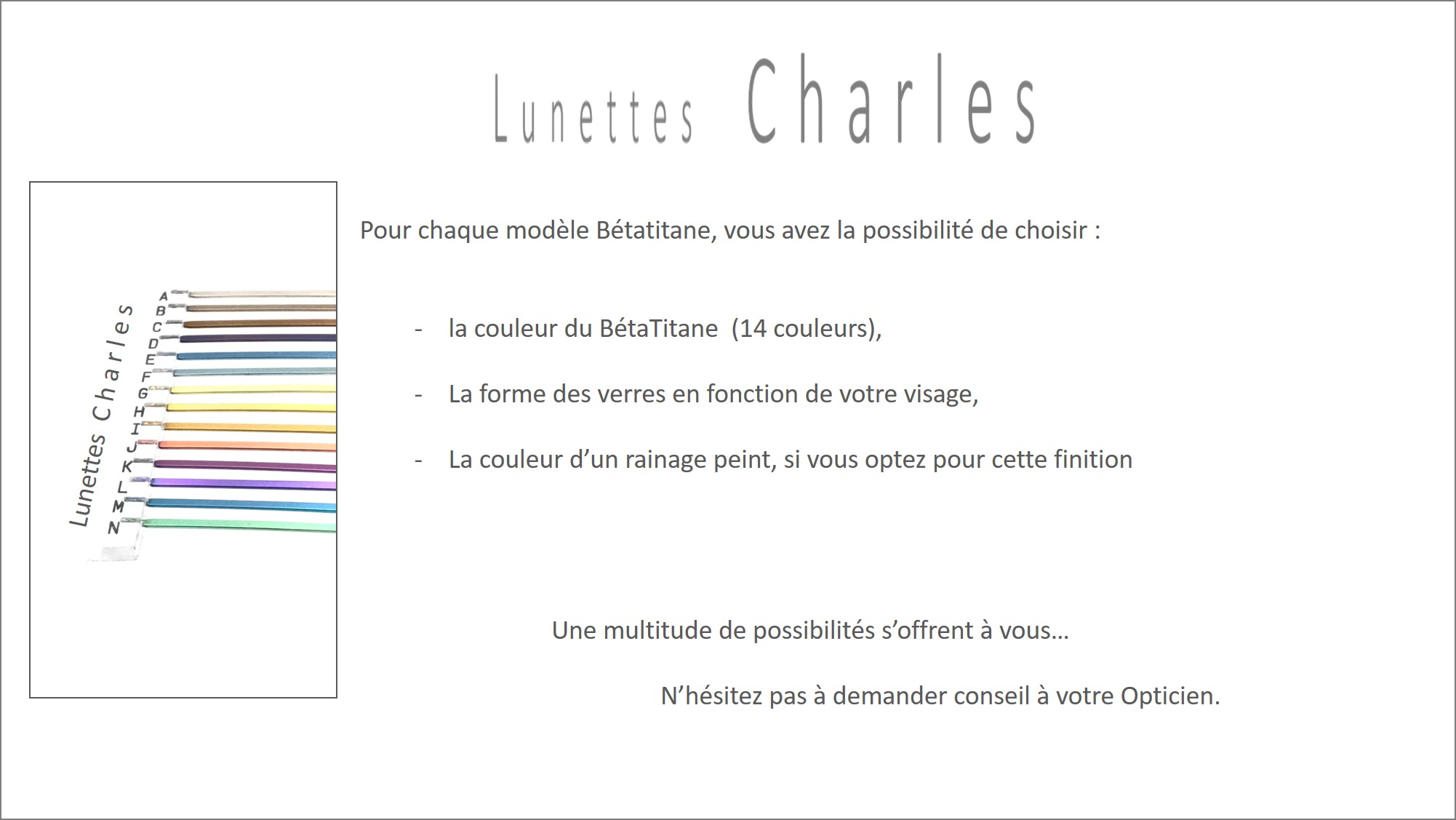 Lunettes Charles

Lunettes Charles

A
B
C
D
E
F
G
H
I
J
K
L
M
N

Pour chaque modèle Bétatitane, vous avez la possibilité de choisir :

- la couleur du BétaTitane (14 couleurs),

- La forme des verres en fonction de votre visage,

- La couleur d'un rainage peint, si vous optez pour cette finition

Une multitude de possibilités s'offrent à vous…

N'hésitez pas à demander conseil à votre Opticien.